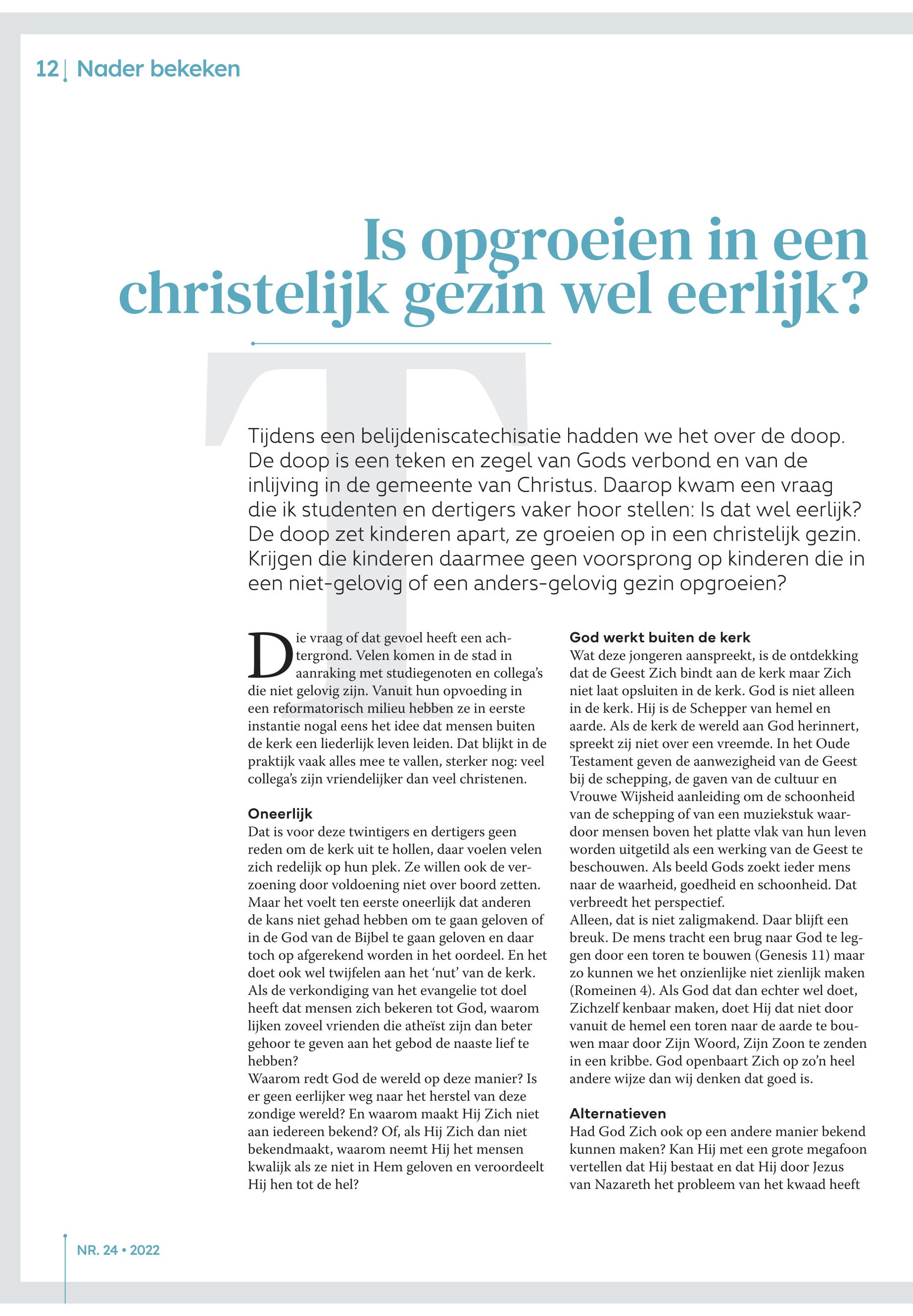 12 | Nader bekeken

Is opgroeien in een christelijk gezin wel eerlijk?

Tijdens een belijdeniscatechisatie hadden we het over de doop. De doop is een teken en zegel van Gods verbond en van de inlijving in de gemeente van Christus. Daarop kwam een vraag die ik studenten en dertigers vaker hoor stellen: Is dat wel eerlijk? De doop zet kinderen apart, ze groeien op in een christelijk gezin. Krijgen die kinderen daarmee geen voorsprong op kinderen die in een niet-gelovig of een anders-gelovig gezin opgroeien?

Die vraag of dat gevoel heeft een achtergrond. Velen komen in de stad in aanraking met studiegenoten en collega's die niet gelovig zijn. Vanuit hun opvoeding in een reformatorisch milieu hebben ze in eerste instantie nogal eens het idee dat mensen buiten de kerk een liederlijk leven leiden. Dat blijkt in de praktijk vaak alles mee te vallen, sterker nog: veel collega's zijn vriendelijker dan veel christenen.

Oneerlijk
Dat is voor deze twintigers en dertigers geen reden om de kerk uit te hollen, daar voelen velen zich redelijk op hun plek. Ze willen ook de verzoening door voldoening niet over boord zetten. Maar het voelt ten eerste oneerlijk dat anderen de kans niet gehad hebben om te gaan geloven of in de God van de Bijbel te gaan geloven en daar toch op afgerekend worden in het oordeel. En het doet ook wel twijfelen aan het 'nut' van de kerk. Als de verkondiging van het evangelie tot doel heeft dat mensen zich bekeren tot God, waarom lijken zoveel vrienden die atheïst zijn dan beter gehoor te geven aan het gebod de naaste lief te hebben?
Waarom redt God de wereld op deze manier? Is er geen eerlijker weg naar het herstel van deze zondige wereld? En waarom maakt Hij Zich niet aan iedereen bekend? Of, als Hij Zich dan niet bekendmaakt, waarom neemt Hij het mensen kwalijk als ze niet in Hem geloven en veroordeelt Hij hen tot de hel?

God werkt buiten de kerk
Wat deze jongeren aanspreekt, is de ontdekking dat de Geest Zich bindt aan de kerk maar Zich niet laat opsluiten in de kerk. God is niet alleen in de kerk. Hij is de Schepper van hemel en aarde. Als de kerk de wereld aan God herinnert, spreekt zij niet over een vreemde. In het Oude Testament geven de aanwezigheid van de Geest bij de schepping, de gaven van de cultuur en Vrouwe Wijsheid aanleiding om de schoonheid van de schepping of van een muziekstuk waardoor mensen boven het platte vlak van hun leven worden uitgetild als een werking van de Geest te beschouwen. Als beeld Gods zoekt ieder mens naar de waarheid, goedheid en schoonheid. Dat verbreedt het perspectief.
Alleen, dat is niet zaligmakend. Daar blijft een breuk. De mens tracht een brug naar God te leggen door een toren te bouwen (Genesis 11) maar zo kunnen we het onzienlijke niet zienlijk maken (Romeinen 4). Als God dat dan echter wel doet, Zichzelf kenbaar maken, doet Hij dat niet door vanuit de hemel een toren naar de aarde te bouwen maar door Zijn Woord, Zijn Zoon te zenden in een kribbe. God openbaart Zich op zo'n heel andere wijze dan wij denken dat goed is.

Alternatieven
Had God Zich ook op een andere manier bekend kunnen maken? Kan Hij met een grote megafoon vertellen dat Hij bestaat en dat Hij door Jezus van Nazareth het probleem van het kwaad heeft

NR. 24 • 2022